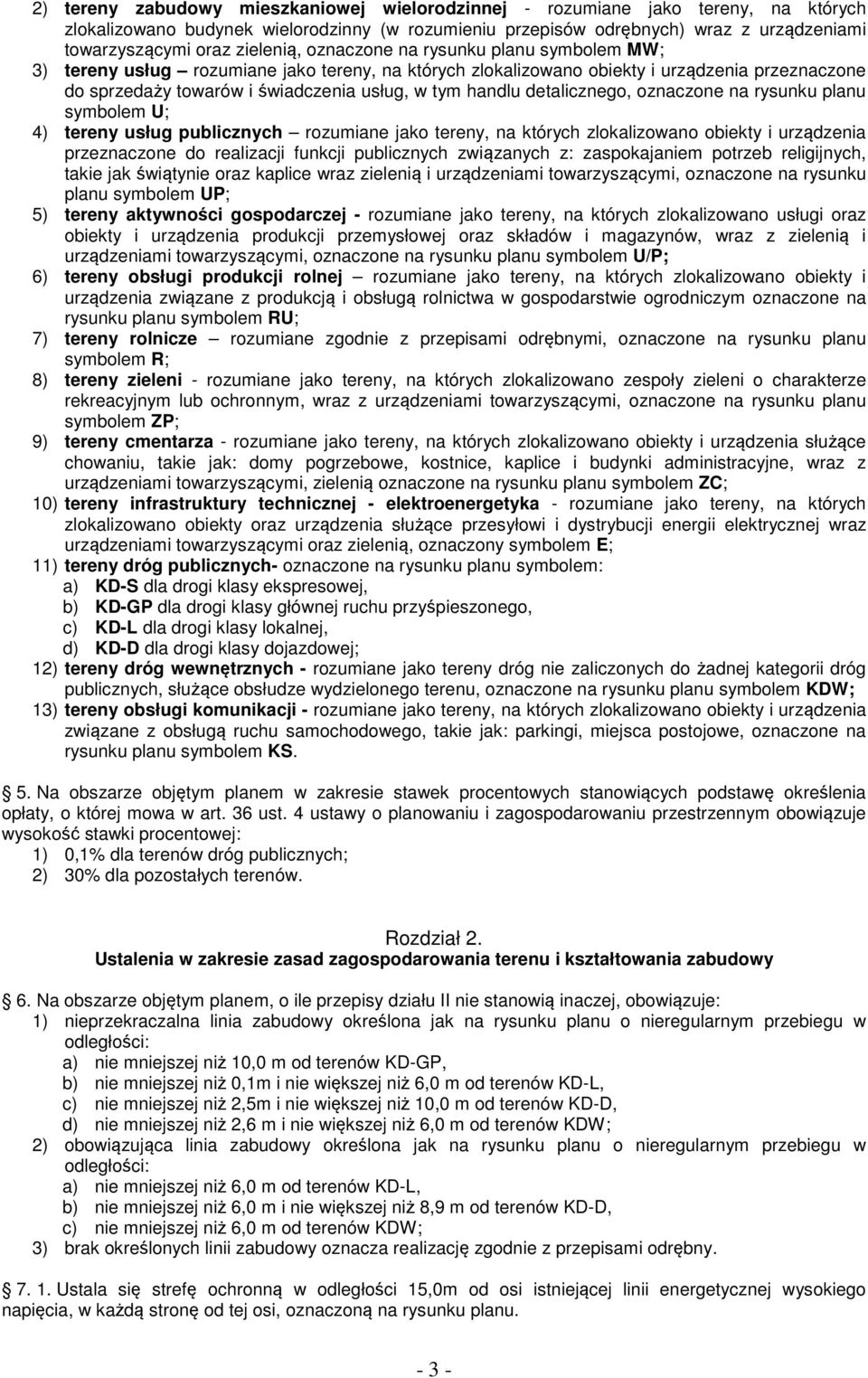 2) tereny zabudowy mieszkaniowej wielorodzinnej - rozumiane jako tereny, na których zlokalizowano budynek wielorodzinny (w rozumieniu przepisów odrębnych) wraz z urządzeniami towarzyszącymi oraz zielenią, oznaczone na rysunku planu symbolem MW;
3) tereny usług – rozumiane jako tereny, na których zlokalizowano obiekty i urządzenia przeznaczone do sprzedaży towarów i świadczenia usług, w tym handlu detalicznego, oznaczone na rysunku planu symbolem U;
4) tereny usług publicznych – rozumiane jako tereny, na których zlokalizowano obiekty i urządzenia przeznaczone do realizacji funkcji publicznych związanych z: zaspokajaniem potrzeb religijnych, takie jak świątynie oraz kaplice wraz zielenią i urządzeniami towarzyszącymi, oznaczone na rysunku planu symbolem UP;
5) tereny aktywności gospodarczej - rozumiane jako tereny, na których zlokalizowano usługi oraz obiekty i urządzenia produkcji przemysłowej oraz składów i magazynów, wraz z zielenią i urządzeniami towarzyszącymi, oznaczone na rysunku planu symbolem U/P;
6) tereny obsługi produkcji rolnej – rozumiane jako tereny, na których zlokalizowano obiekty i urządzenia związane z produkcją i obsługą rolnictwa w gospodarstwie ogrodniczym oznaczone na rysunku planu symbolem RU;
7) tereny rolnicze – rozumiane zgodnie z przepisami odrębnymi, oznaczone na rysunku planu symbolem R;
8) tereny zieleni - rozumiane jako tereny, na których zlokalizowano zespoły zieleni o charakterze rekreacyjnym lub ochronnym, wraz z urządzeniami towarzyszącymi, oznaczone na rysunku planu symbolem ZP;
9) tereny cmentarza - rozumiane jako tereny, na których zlokalizowano obiekty i urządzenia służące chowaniu, takie jak: domy pogrzebowe, kostnice, kaplice i budynki administracyjne, wraz z urządzeniami towarzyszącymi, zielenią oznaczone na rysunku planu symbolem ZC;
10) tereny infrastruktury technicznej - elektroenergetyka - rozumiane jako tereny, na których zlokalizowano obiekty oraz urządzenia służące przesyłowi i dystrybucji energii elektrycznej wraz urządzeniami towarzyszącymi oraz zielenią, oznaczony symbolem E;
11) tereny dróg publicznych- oznaczone na rysunku planu symbolem:
a) KD-S dla drogi klasy ekspresowej,
b) KD-GP dla drogi klasy głównej ruchu przyśpieszonego,
c) KD-L dla drogi klasy lokalnej,
d) KD-D dla drogi klasy dojazdowej;
12) tereny dróg wewnętrznych - rozumiane jako tereny dróg nie zaliczonych do żadnej kategorii dróg publicznych, służące obsłudze wydzielonego terenu, oznaczone na rysunku planu symbolem KDW;
13) tereny obsługi komunikacji - rozumiane jako tereny, na których zlokalizowano obiekty i urządzenia związane z obsługą ruchu samochodowego, takie jak: parkingi, miejsca postojowe, oznaczone na rysunku planu symbolem KS.

5. Na obszarze objętym planem w zakresie stawek procentowych stanowiących podstawę określenia opłaty, o której mowa w art. 36 ust. 4 ustawy o planowaniu i zagospodarowaniu przestrzennym obowiązuje wysokość stawki procentowej:
1) 0,1% dla terenów dróg publicznych;
2) 30% dla pozostałych terenów.

Rozdział 2.
Ustalenia w zakresie zasad zagospodarowania terenu i kształtowania zabudowy

6. Na obszarze objętym planem, o ile przepisy działu II nie stanowią inaczej, obowiązuje:
1) nieprzekraczalna linia zabudowy określona jak na rysunku planu o nieregularnym przebiegu w odległości:
a) nie mniejszej niż 10,0 m od terenów KD-GP,
b) nie mniejszej niż 0,1m i nie większej niż 6,0 m od terenów KD-L,
c) nie mniejszej niż 2,5m i nie większej niż 10,0 m od terenów KD-D,
d) nie mniejszej niż 2,6 m i nie większej niż 6,0 m od terenów KDW;
2) obowiązująca linia zabudowy określona jak na rysunku planu o nieregularnym przebiegu w odległości:
a) nie mniejszej niż 6,0 m od terenów KD-L,
b) nie mniejszej niż 6,0 m i nie większej niż 8,9 m od terenów KD-D,
c) nie mniejszej niż 6,0 m od terenów KDW;
3) brak określonych linii zabudowy oznacza realizację zgodnie z przepisami odrębny.

7. 1. Ustala się strefę ochronną w odległości 15,0m od osi istniejącej linii energetycznej wysokiego napięcia, w każdą stronę od tej osi, oznaczoną na rysunku planu.

- 3 -